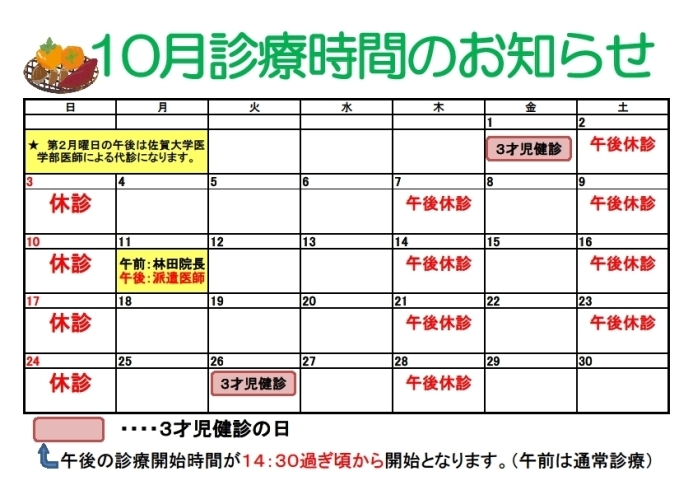 10月診療時間のお知らせ

| 日 | 月 | 火 | 水 | 木 | 金 | 土 |
|---|---|---|---|---|---|---|
| | | | | | 1 | 2 |
| ★ 第2月曜日の午後は佐賀大学医学部医師による代診になります。 | | | | | 3才児健診 | 午後休診 |
| 3 | 4 | 5 | 6 | 7 | 8 | 9 |
| 休診 | | | | 午後休診 | | 午後休診 |
| 10 | 11 | 12 | 13 | 14 | 15 | 16 |
| 休診 | 午前：林田院長 午後：派遣医師 | | | 午後休診 | | 午後休診 |
| 17 | 18 | 19 | 20 | 21 | 22 | 23 |
| 休診 | | | | 午後休診 | | 午後休診 |
| 24 | 25 | 26 | 27 | 28 | 29 | 30 |
| 休診 | | 3才児健診 | | 午後休診 | | |

・・・・3才児健診の日

午後の診療開始時間が14：30過ぎ頃から開始となります。（午前は通常診療）